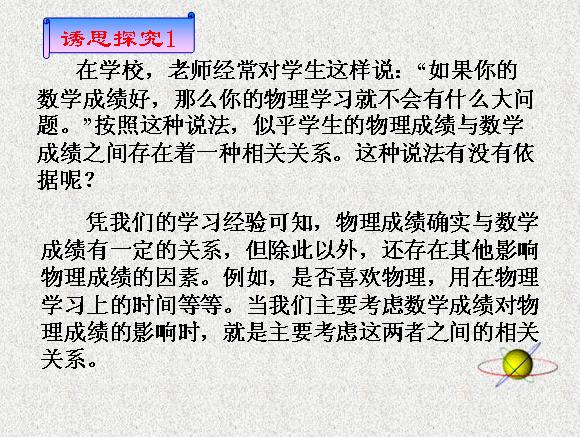 诱思探究1

在学校，老师经常对学生这样说：“如果你的数学成绩好，那么你的物理学习就不会有什么大问题。”按照这种说法，似乎学生的物理成绩与数学成绩之间存在着一种相关关系。这种说法有没有依据呢？

凭我们的学习经验可知，物理成绩确实与数学成绩有一定的关系，但除此以外，还存在其他影响物理成绩的因素。例如，是否喜欢物理，用在物理学习上的时间等等。当我们主要考虑数学成绩对物理成绩的影响时，就是主要考虑这两者之间的相关关系。